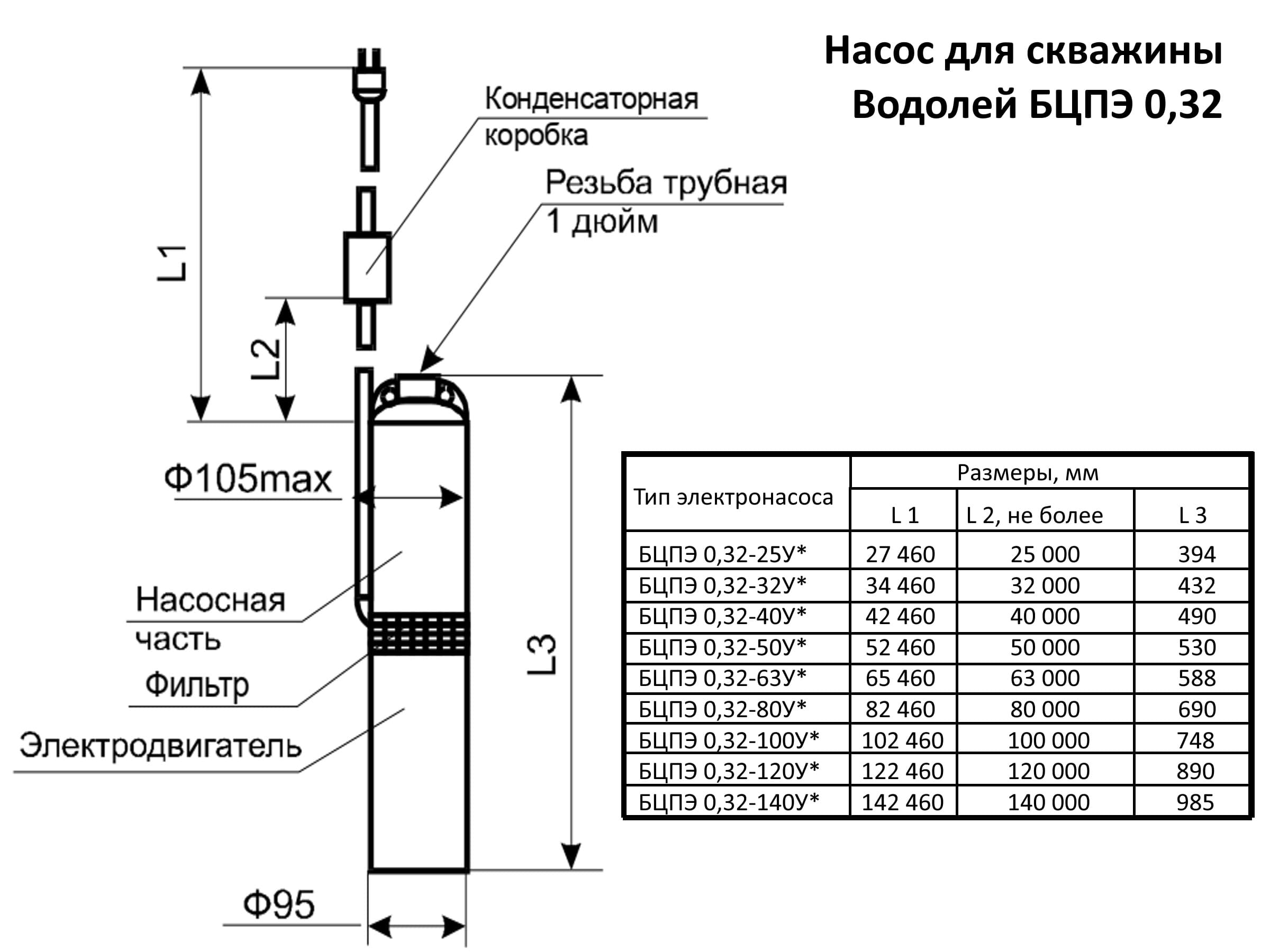 Насос для скважины
Водолей БЦПЭ 0,32

Конденсаторная коробка

Резьба трубная 1 дюйм

L1

L2

Ф105max

Насосная часть

Фильтр

Электродвигатель

L3

Ф95

| Тип электронасоса | Размеры, мм | | |
|---|---|---|---|
| | L 1 | L 2, не более | L 3 |
| БЦПЭ 0,32-25У* | 27 460 | 25 000 | 394 |
| БЦПЭ 0,32-32У* | 34 460 | 32 000 | 432 |
| БЦПЭ 0,32-40У* | 42 460 | 40 000 | 490 |
| БЦПЭ 0,32-50У* | 52 460 | 50 000 | 530 |
| БЦПЭ 0,32-63У* | 65 460 | 63 000 | 588 |
| БЦПЭ 0,32-80У* | 82 460 | 80 000 | 690 |
| БЦПЭ 0,32-100У* | 102 460 | 100 000 | 748 |
| БЦПЭ 0,32-120У* | 122 460 | 120 000 | 890 |
| БЦПЭ 0,32-140У* | 142 460 | 140 000 | 985 |